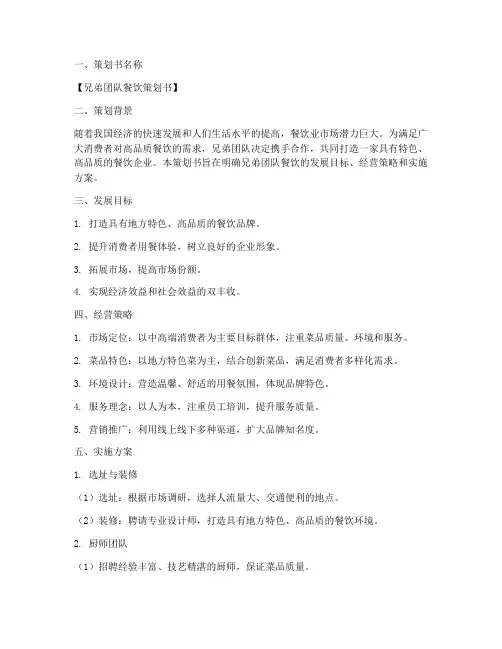 一、策划书名称

【兄弟团队餐饮策划书】

二、策划背景

随着我国经济的快速发展和人们生活水平的提高，餐饮业市场潜力巨大。为满足广大消费者对高品质餐饮的需求，兄弟团队决定携手合作，共同打造一家具有特色、高品质的餐饮企业。本策划书旨在明确兄弟团队餐饮的发展目标、经营策略和实施方案。

三、发展目标

1. 打造具有地方特色、高品质的餐饮品牌。

2. 提升消费者用餐体验，树立良好的企业形象。

3. 拓展市场，提高市场份额。

4. 实现经济效益和社会效益的双丰收。

四、经营策略

1. 市场定位：以中高端消费者为主要目标群体，注重菜品质量、环境和服务。

2. 菜品特色：以地方特色菜为主，结合创新菜品，满足消费者多样化需求。

3. 环境设计：营造温馨、舒适的用餐氛围，体现品牌特色。

4. 服务理念：以人为本，注重员工培训，提升服务质量。

5. 营销推广：利用线上线下多种渠道，扩大品牌知名度。

五、实施方案

1. 选址与装修

（1）选址：根据市场调研，选择人流量大、交通便利的地点。

（2）装修：聘请专业设计师，打造具有地方特色、高品质的餐饮环境。

2. 厨师团队

（1）招聘经验丰富、技艺精湛的厨师，保证菜品质量。